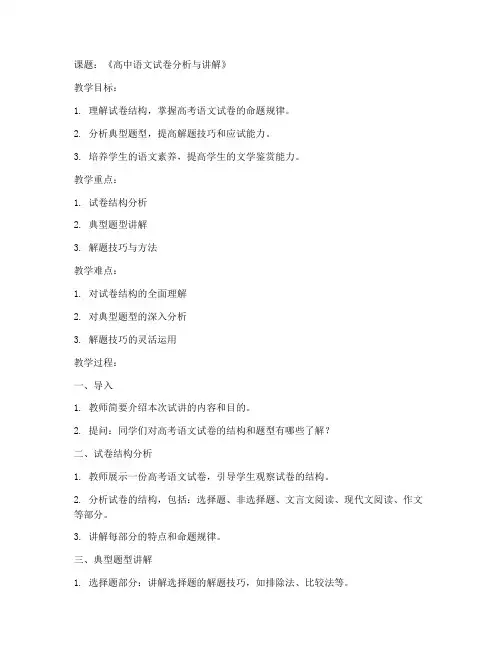 课题：《高中语文试卷分析与讲解》

教学目标：

1. 理解试卷结构，掌握高考语文试卷的命题规律。

2. 分析典型题型，提高解题技巧和应试能力。

3. 培养学生的语文素养，提高学生的文学鉴赏能力。

教学重点：

1. 试卷结构分析

2. 典型题型讲解

3. 解题技巧与方法

教学难点：

1. 对试卷结构的全面理解

2. 对典型题型的深入分析

3. 解题技巧的灵活运用

教学过程：

一、导入

1. 教师简要介绍本次试讲的内容和目的。

2. 提问：同学们对高考语文试卷的结构和题型有哪些了解？

二、试卷结构分析

1. 教师展示一份高考语文试卷，引导学生观察试卷的结构。

2. 分析试卷的结构，包括：选择题、非选择题、文言文阅读、现代文阅读、作文等部分。

3. 讲解每部分的特点和命题规律。

三、典型题型讲解

1. 选择题部分：讲解选择题的解题技巧，如排除法、比较法等。